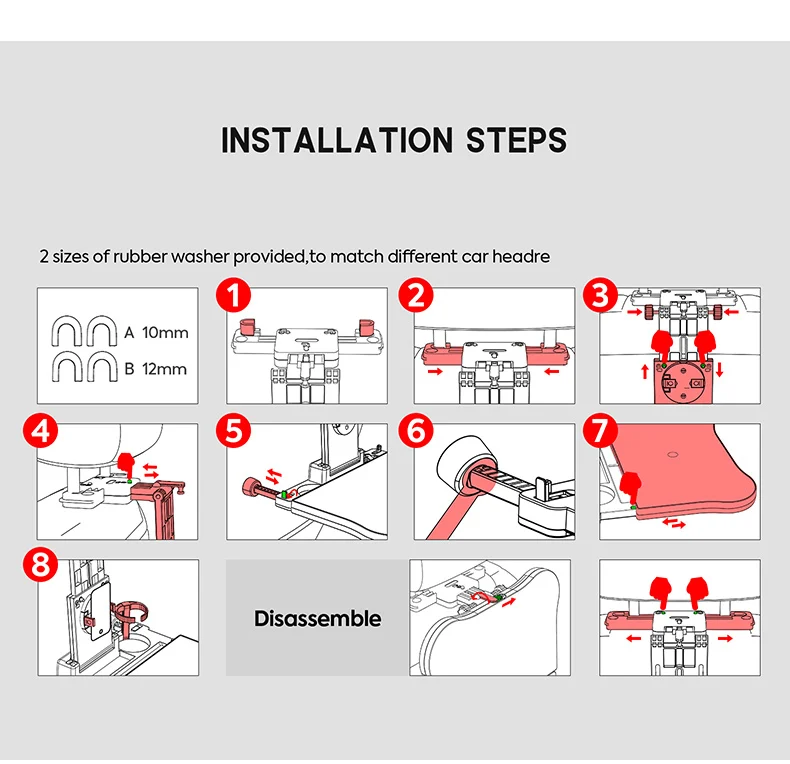 INSTALLATION STEPS

2 sizes of rubber washer provided,to match different car headre

A 10mm
B 12mm

1

2

3

4

5

6

7

8

Disassemble